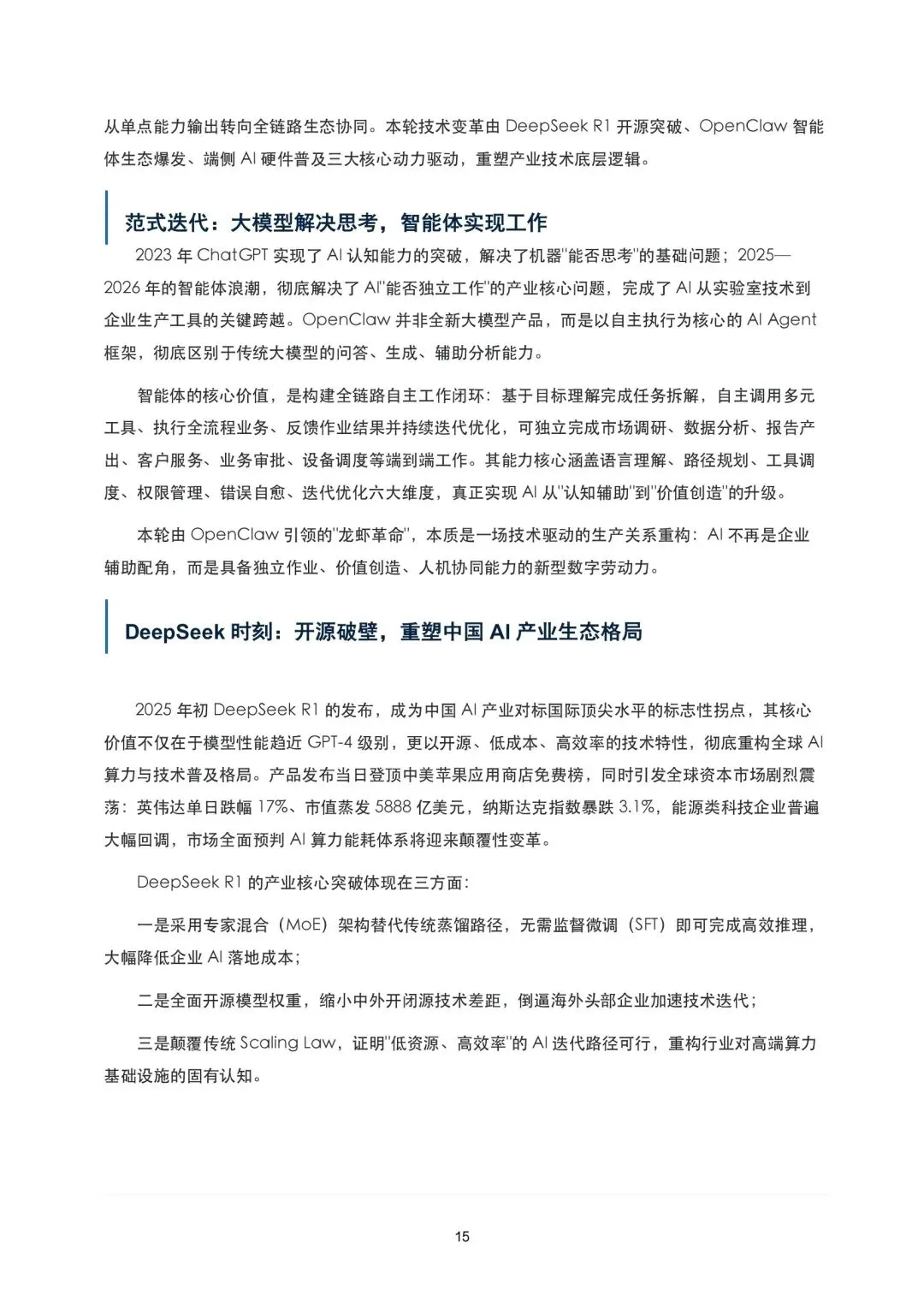 从单点能力输出转向全链路生态协同。本轮技术变革由 DeepSeek R1 开源突破、OpenClaw 智能体生态爆发、端侧 AI 硬件普及三大核心动力驱动，重塑产业技术底层逻辑。

范式迭代：大模型解决思考，智能体实现工作

2023 年 ChatGPT 实现了 AI 认知能力的突破，解决了机器"能否思考"的基础问题；2025—2026 年的智能体浪潮，彻底解决了 AI"能否独立工作"的产业核心问题，完成了 AI 从实验室技术到企业生产工具的关键跨越。OpenClaw 并非全新大模型产品，而是以自主执行为核心的 AI Agent 框架，彻底区别于传统大模型的问答、生成、辅助分析能力。

智能体的核心价值，是构建全链路自主工作闭环：基于目标理解完成任务拆解，自主调用多元工具、执行全流程业务、反馈作业结果并持续迭代优化，可独立完成市场调研、数据分析、报告产出、客户服务、业务审批、设备调度等端到端工作。其能力核心涵盖语言理解、路径规划、工具调度、权限管理、错误自愈、迭代优化六大维度，真正实现 AI 从"认知辅助"到"价值创造"的升级。

本轮由 OpenClaw 引领的"龙虾革命"，本质是一场技术驱动的生产关系重构：AI 不再是企业辅助配角，而是具备独立作业、价值创造、人机协同能力的新型数字劳动力。

DeepSeek 时刻：开源破壁，重塑中国 AI 产业生态格局

2025 年初 DeepSeek R1 的发布，成为中国 AI 产业对标国际顶尖水平的标志性拐点，其核心价值不仅在于模型性能趋近 GPT-4 级别，更以开源、低成本、高效率的技术特性，彻底重构全球 AI 算力与技术普及格局。产品发布当日登顶中美苹果应用商店免费榜，同时引发全球资本市场剧烈震荡：英伟达单日跌幅 17%、市值蒸发 5888 亿美元，纳斯达克指数暴跌 3.1%，能源类科技企业普遍大幅回调，市场全面预判 AI 算力能耗体系将迎来颠覆性变革。

DeepSeek R1 的产业核心突破体现在三方面：

一是采用专家混合（MoE）架构替代传统蒸馏路径，无需监督微调（SFT）即可完成高效推理，大幅降低企业 AI 落地成本；

二是全面开源模型权重，缩小中外开闭源技术差距，倒逼海外头部企业加速技术迭代；

三是颠覆传统 Scaling Law，证明"低资源、高效率"的 AI 迭代路径可行，重构行业对高端算力基础设施的固有认知。

15